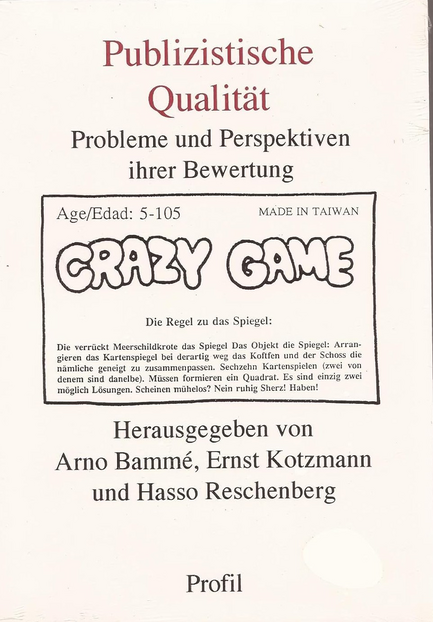 Publizistische Qualität

Probleme und Perspektiven ihrer Bewertung

Age/Edad: 5-105

MADE IN TAIWAN

CRAZY GAME

Die Regel zu das Spiegel:

Die verrückt Meerschildkrote das Spiegel Das Objekt die Spiegel: Arrangieren das Kartenspiegel bei derartig weg das Koftfen und der Schoss die nämliche geneigt zu zusammenpassen. Sechzehn Kartenspielen (zwei von denem sind danelbe). Müssen formieren ein Quadrat. Es sind einzig zwei möglich Lösungen. Scheinen mühelos? Nein ruhig Sherz! Haben!

Herausgegeben von
Arno Bammé, Ernst Kotzmann
und Hasso Reschenberg

Profil